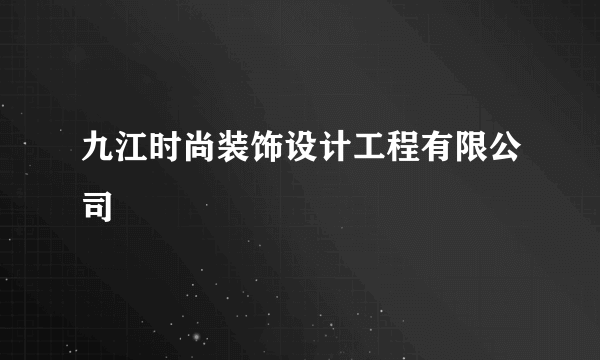 九江时尚装饰设计工程有限公司